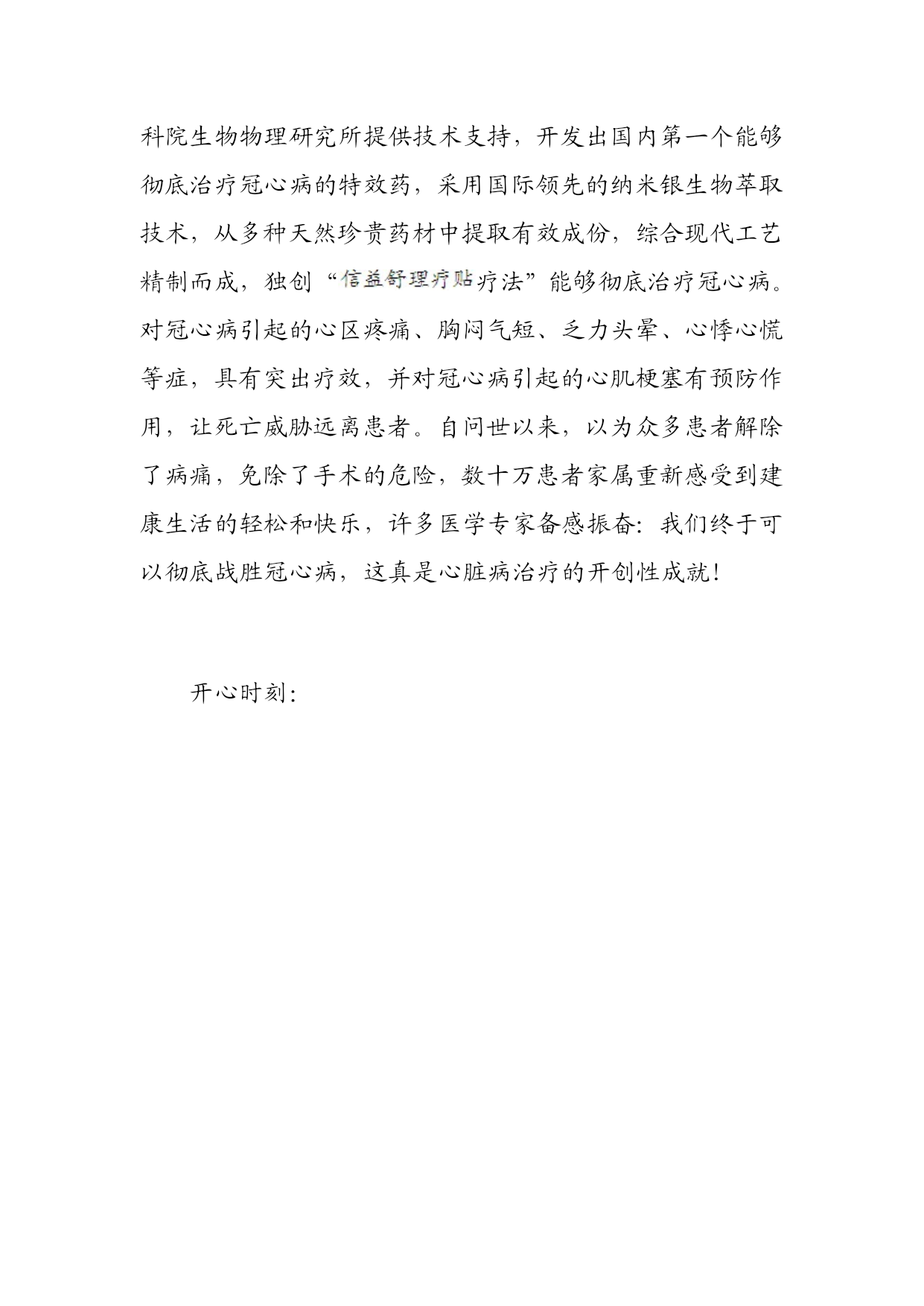 科院生物物理研究所提供技术支持，开发出国内第一个能够彻底治疗冠心病的特效药，采用国际领先的纳米银生物萃取技术，从多种天然珍贵药材中提取有效成份，综合现代工艺精制而成，独创“信益舒理疗贴疗法”能够彻底治疗冠心病。对冠心病引起的心区疼痛、胸闷气短、乏力头晕、心悸心慌等症，具有突出疗效，并对冠心病引起的心肌梗塞有预防作用，让死亡威胁远离患者。自问世以来，以为众多患者解除了病痛，免除了手术的危险，数十万患者家属重新感受到建康生活的轻松和快乐，许多医学专家备感振奋：我们终于可以彻底战胜冠心病，这真是心脏病治疗的开创性成就！

开心时刻：